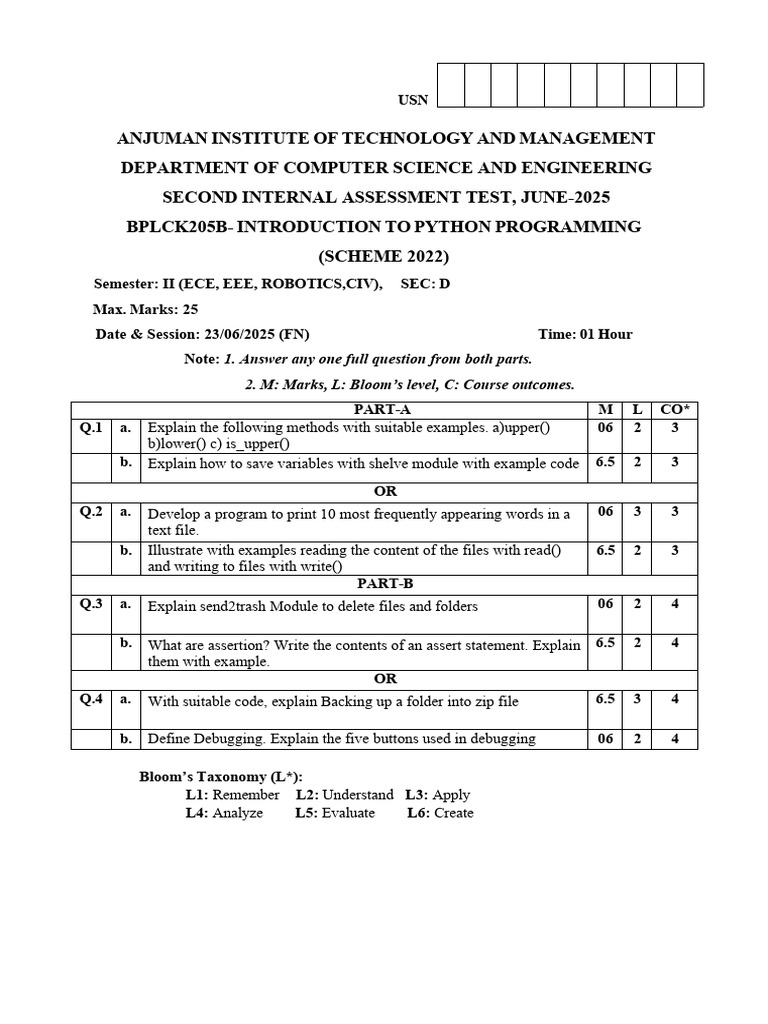 USN

ANJUMAN INSTITUTE OF TECHNOLOGY AND MANAGEMENT
DEPARTMENT OF COMPUTER SCIENCE AND ENGINEERING
SECOND INTERNAL ASSESSMENT TEST, JUNE-2025
BPLCK205B- INTRODUCTION TO PYTHON PROGRAMMING
(SCHEME 2022)

Semester: II (ECE, EEE, ROBOTICS,CIV), SEC: D
Max. Marks: 25
Date & Session: 23/06/2025 (FN) Time: 01 Hour

Note: 1. Answer any one full question from both parts.
2. M: Marks, L: Bloom's level, C: Course outcomes.

| | | PART-A | M | L | CO* |
|---|---|---|---|---|---|
| Q.1 | a. | Explain the following methods with suitable examples. a)upper() b)lower() c) is_upper() | 06 | 2 | 3 |
| | b. | Explain how to save variables with shelve module with example code | 6.5 | 2 | 3 |
| | | OR | | | |
| Q.2 | a. | Develop a program to print 10 most frequently appearing words in a text file. | 06 | 3 | 3 |
| | b. | Illustrate with examples reading the content of the files with read() and writing to files with write() | 6.5 | 2 | 3 |
| | | PART-B | | | |
| Q.3 | a. | Explain send2trash Module to delete files and folders | 06 | 2 | 4 |
| | b. | What are assertion? Write the contents of an assert statement. Explain them with example. | 6.5 | 2 | 4 |
| | | OR | | | |
| Q.4 | a. | With suitable code, explain Backing up a folder into zip file | 6.5 | 3 | 4 |
| | b. | Define Debugging. Explain the five buttons used in debugging | 06 | 2 | 4 |

Bloom's Taxonomy (L*):
L1: Remember L2: Understand L3: Apply
L4: Analyze L5: Evaluate L6: Create